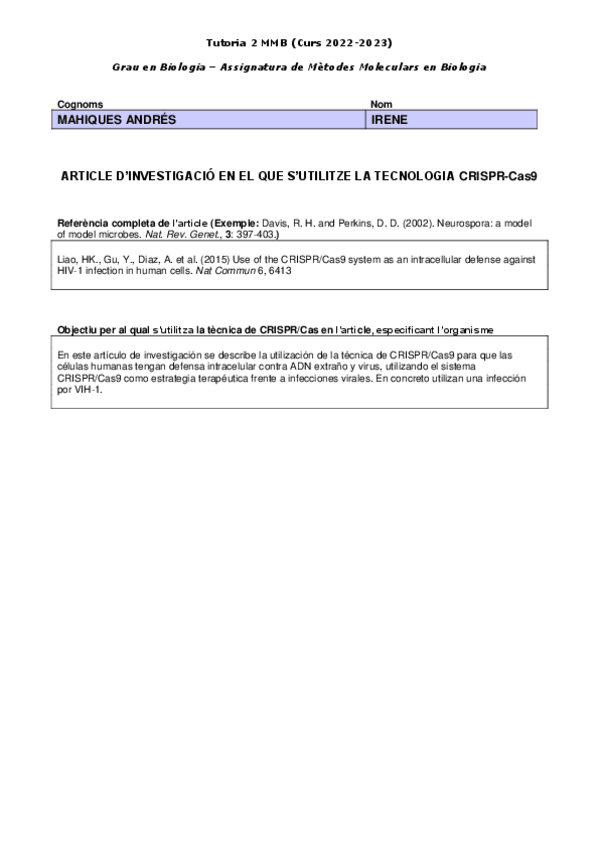 Tutoria 2 MMB (Curs 2022-2023)

Grau en Biologia – Assignatura de Mètodes Moleculars en Biologia

| Cognoms | Nom |
|---|---|
| MAHIQUES ANDRÉS | IRENE |

ARTICLE D'INVESTIGACIÓ EN EL QUE S'UTILITZE LA TECNOLOGIA CRISPR-Cas9

Referència completa de l'article (Exemple: Davis, R. H. and Perkins, D. D. (2002). Neurospora: a model of model microbes. Nat. Rev. Genet., 3: 397-403.)

Liao, HK., Gu, Y., Diaz, A. et al. (2015) Use of the CRISPR/Cas9 system as an intracellular defense against HIV-1 infection in human cells. Nat Commun 6, 6413

Objectiu per al qual s'utilitza la tècnica de CRISPR/Cas en l'article, especificant l'organisme

En este artículo de investigación se describe la utilización de la técnica de CRISPR/Cas9 para que las células humanas tengan defensa intracelular contra ADN extraño y virus, utilizando el sistema CRISPR/Cas9 como estrategia terapéutica frente a infecciones virales. En concreto utilizan una infección por VIH-1.